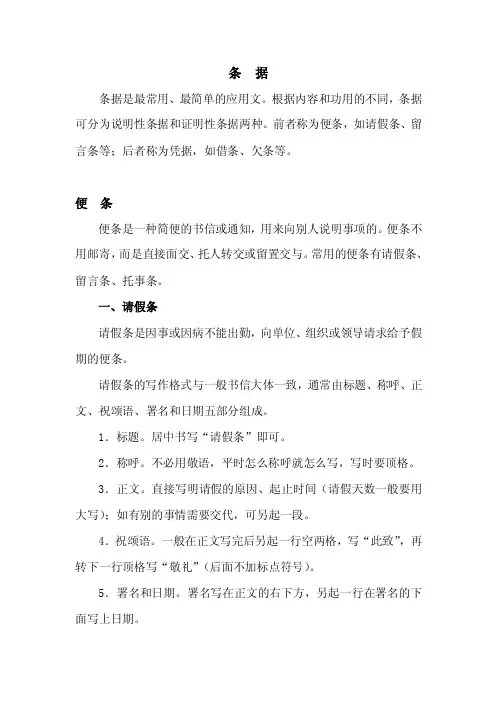 条 据

条据是最常用、最简单的应用文。根据内容和功用的不同，条据可分为说明性条据和证明性条据两种。前者称为便条，如请假条、留言条等；后者称为凭据，如借条、欠条等。

便 条

便条是一种简便的书信或通知，用来向别人说明事项的。便条不用邮寄，而是直接面交、托人转交或留置交与。常用的便条有请假条、留言条、托事条。

一、请假条

请假条是因事或因病不能出勤，向单位、组织或领导请求给予假期的便条。

请假条的写作格式与一般书信大体一致，通常由标题、称呼、正文、祝颂语、署名和日期五部分组成。

1．标题。居中书写“请假条”即可。

2．称呼。不必用敬语，平时怎么称呼就怎么写，写时要顶格。

3．正文。直接写明请假的原因、起止时间（请假天数一般要用大写）；如有别的事情需要交代，可另起一段。

4．祝颂语。一般在正文写完后另起一行空两格，写“此致”，再转下一行顶格写“敬礼”（后面不加标点符号）。

5．署名和日期。署名写在正文的右下方，另起一行在署名的下面写上日期。